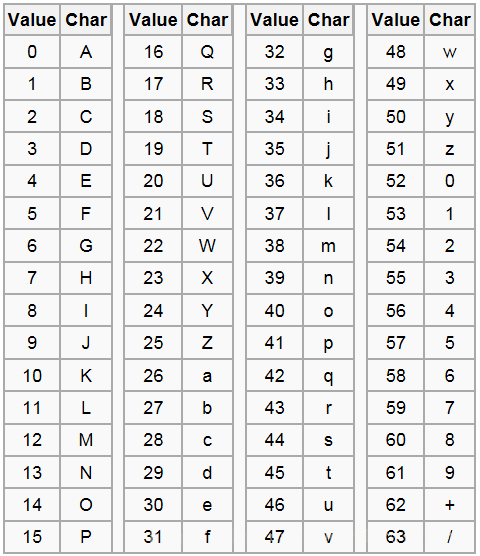 | Value | Char |
|---|---|
| 0 | A |
| 1 | B |
| 2 | C |
| 3 | D |
| 4 | E |
| 5 | F |
| 6 | G |
| 7 | H |
| 8 | I |
| 9 | J |
| 10 | K |
| 11 | L |
| 12 | M |
| 13 | N |
| 14 | O |
| 15 | P |

| Value | Char |
|---|---|
| 16 | Q |
| 17 | R |
| 18 | S |
| 19 | T |
| 20 | U |
| 21 | V |
| 22 | W |
| 23 | X |
| 24 | Y |
| 25 | Z |
| 26 | a |
| 27 | b |
| 28 | c |
| 29 | d |
| 30 | e |
| 31 | f |

| Value | Char |
|---|---|
| 32 | g |
| 33 | h |
| 34 | i |
| 35 | j |
| 36 | k |
| 37 | l |
| 38 | m |
| 39 | n |
| 40 | o |
| 41 | p |
| 42 | q |
| 43 | r |
| 44 | s |
| 45 | t |
| 46 | u |
| 47 | v |

| Value | Char |
|---|---|
| 48 | w |
| 49 | x |
| 50 | y |
| 51 | z |
| 52 | 0 |
| 53 | 1 |
| 54 | 2 |
| 55 | 3 |
| 56 | 4 |
| 57 | 5 |
| 58 | 6 |
| 59 | 7 |
| 60 | 8 |
| 61 | 9 |
| 62 | + |
| 63 | / |